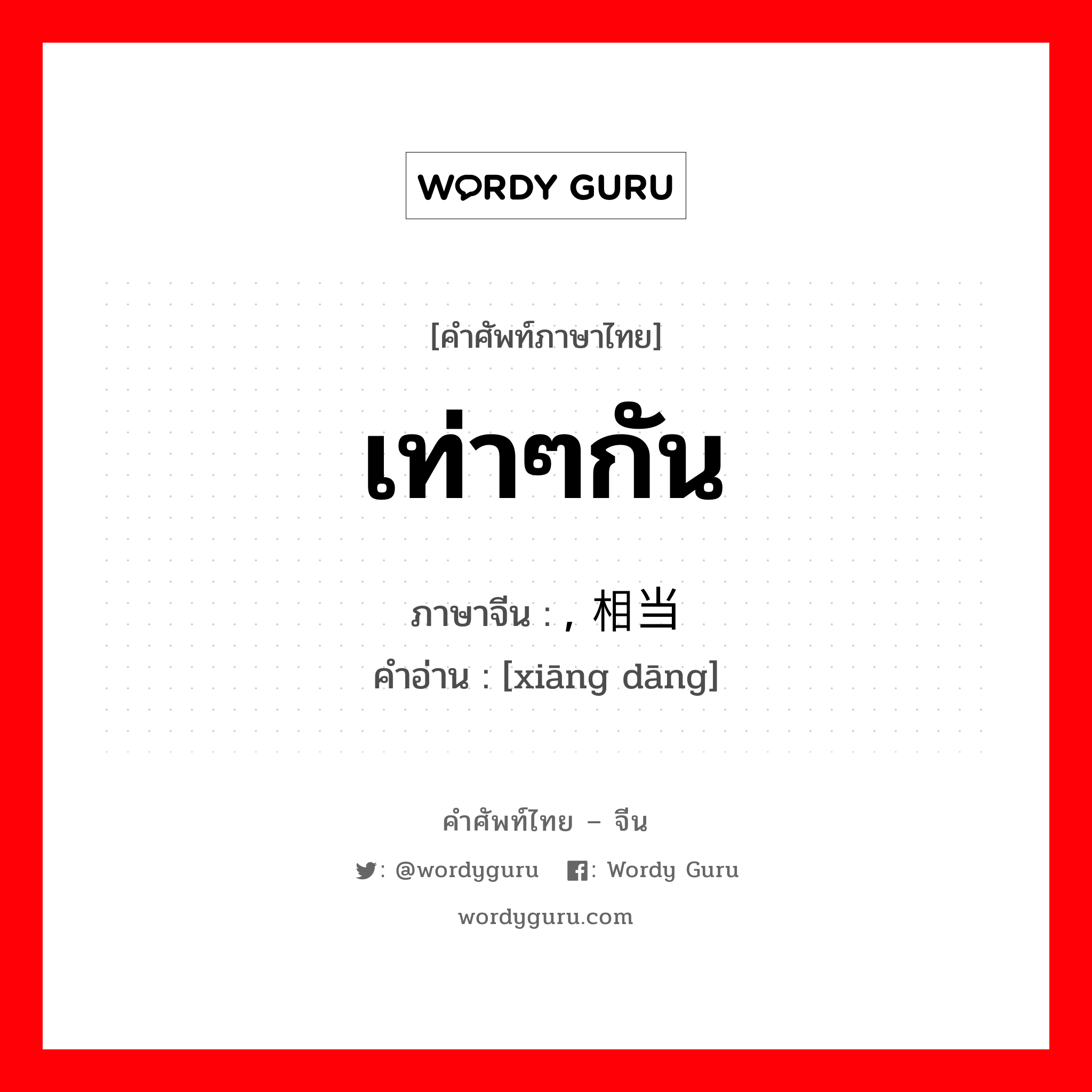 WORDY GURU

[คำศัพท์ภาษาไทย]

เท่าๆกัน

ภาษาจีน : , 相当
คำอ่าน : [xiāng dāng]

คำศัพท์ไทย – จีน

: @wordyguru : Wordy Guru

wordyguru.com